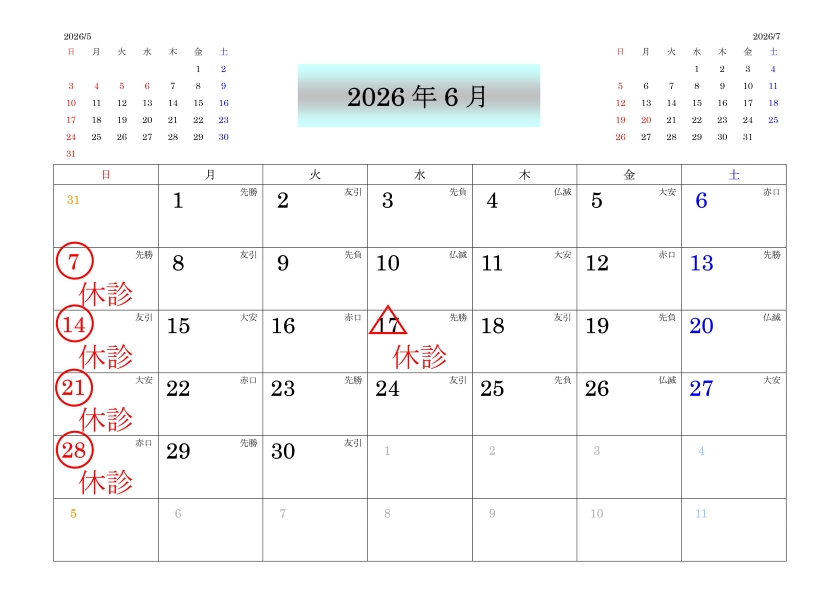 2026/5

| 日 | 月 | 火 | 水 | 木 | 金 | 土 |
|---|---|---|---|---|---|---|
| | | | | | 1 | 2 |
| 3 | 4 | 5 | 6 | 7 | 8 | 9 |
| 10 | 11 | 12 | 13 | 14 | 15 | 16 |
| 17 | 18 | 19 | 20 | 21 | 22 | 23 |
| 24 | 25 | 26 | 27 | 28 | 29 | 30 |
| 31 | | | | | | |

2026年6月

2026/7

| 日 | 月 | 火 | 水 | 木 | 金 | 土 |
|---|---|---|---|---|---|---|
| | | | 1 | 2 | 3 | 4 |
| 5 | 6 | 7 | 8 | 9 | 10 | 11 |
| 12 | 13 | 14 | 15 | 16 | 17 | 18 |
| 19 | 20 | 21 | 22 | 23 | 24 | 25 |
| 26 | 27 | 28 | 29 | 30 | 31 | |

| 日 | 月 | 火 | 水 | 木 | 金 | 土 |
|---|---|---|---|---|---|---|
| 31 | 1 先勝 | 2 友引 | 3 先負 | 4 仏滅 | 5 大安 | 6 赤口 |
| 7 先勝 休診 | 8 友引 | 9 先負 | 10 仏滅 | 11 大安 | 12 赤口 | 13 先勝 |
| 14 友引 休診 | 15 大安 | 16 赤口 | 17 先勝 休診 | 18 友引 | 19 先負 | 20 仏滅 |
| 21 大安 休診 | 22 赤口 | 23 先勝 | 24 友引 | 25 先負 | 26 仏滅 | 27 大安 |
| 28 赤口 休診 | 29 先勝 | 30 友引 | 1 | 2 | 3 | 4 |
| 5 | 6 | 7 | 8 | 9 | 10 | 11 |